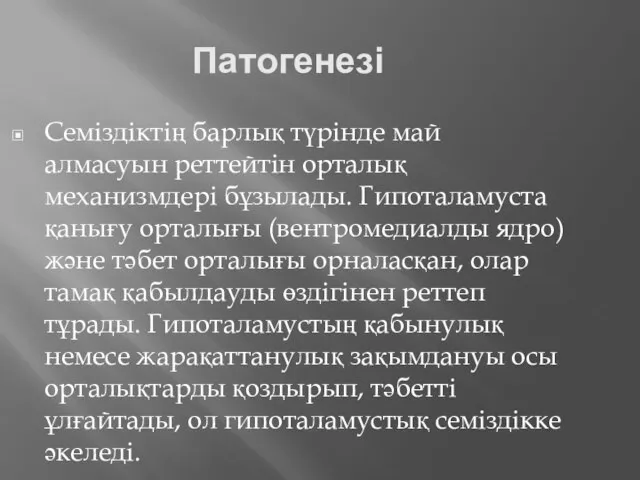 Патогенезі

Семіздіктің барлық түрінде май алмасуын реттейтін орталық механизмдері бұзылады. Гипоталамуста қанығу орталығы (вентромедиалды ядро) және тәбет орталығы орналасқан, олар тамақ қабылдауды өздігінен реттеп тұрады. Гипоталамустың қабынулық немесе жарақаттанулық зақымдануы осы орталықтарды қоздырып, тәбетті ұлғайтады, ол гипоталамустық семіздікке әкеледі.